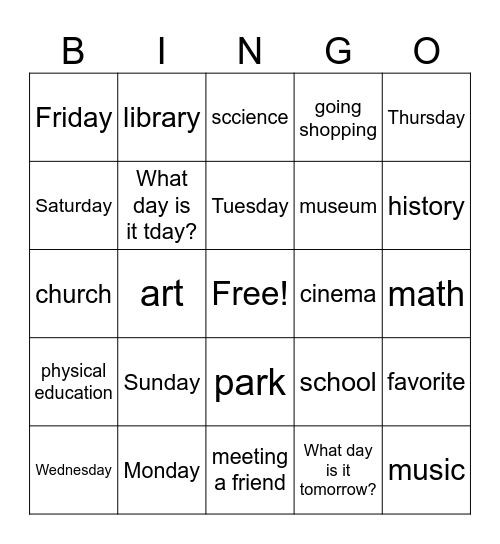 | B | I | N | G | O |
|---|---|---|---|---|
| Friday | library | sccience | going shopping | Thursday |
| Saturday | What day is it tday? | Tuesday | museum | history |
| church | art | Free! | cinema | math |
| physical education | Sunday | park | school | favorite |
| Wednesday | Monday | meeting a friend | What day is it tomorrow? | music |